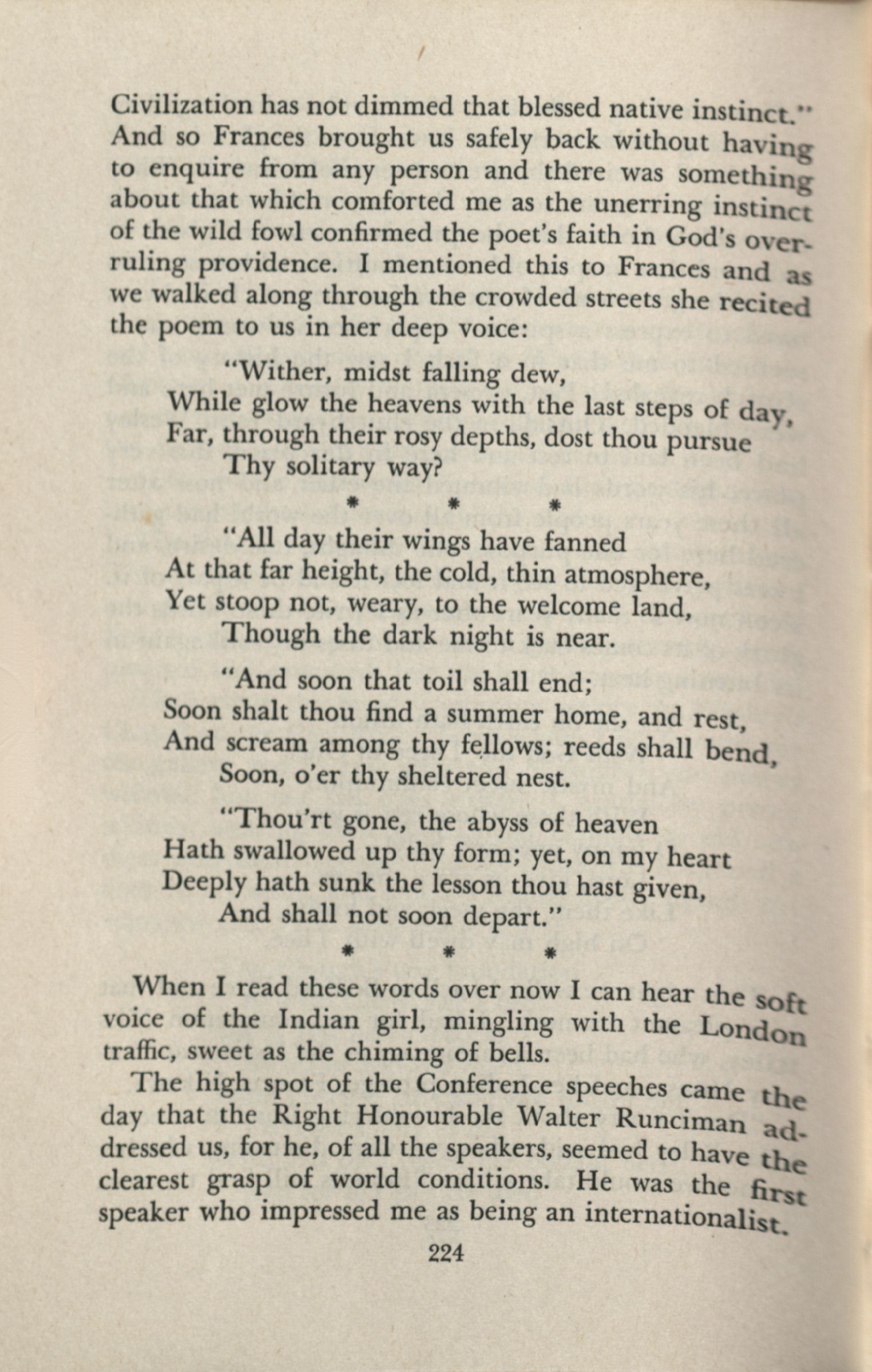 Civilization has not dimmed that blessed native instinct."
And so Frances brought us safely back without having to enquire from any person and there was something about that which comforted me as the unerring instinct of the wild fowl confirmed the poet's faith in God's overruling providence. I mentioned this to Frances and as we walked along through the crowded streets she recited the poem to us in her deep voice:

"Wither, midst falling dew,
While glow the heavens with the last steps of day,
Far, through their rosy depths, dost thou pursue
Thy solitary way?

\* \* \*

"All day their wings have fanned
At that far height, the cold, thin atmosphere,
Yet stoop not, weary, to the welcome land,
Though the dark night is near.

"And soon that toil shall end;
Soon shalt thou find a summer home, and rest,
And scream among thy fellows; reeds shall bend,
Soon, o'er thy sheltered nest.

"Thou'rt gone, the abyss of heaven
Hath swallowed up thy form; yet, on my heart
Deeply hath sunk the lesson thou hast given,
And shall not soon depart."

\* \* \*

When I read these words over now I can hear the soft voice of the Indian girl, mingling with the London traffic, sweet as the chiming of bells.

The high spot of the Conference speeches came the day that the Right Honourable Walter Runciman addressed us, for he, of all the speakers, seemed to have the clearest grasp of world conditions. He was the first speaker who impressed me as being an internationalist.

224